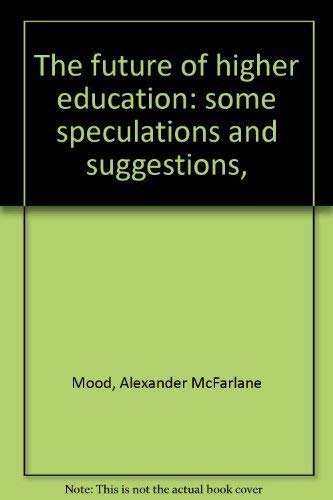 The future of higher education: some speculations and suggestions,

Mood, Alexander McFarlane

Note: This is not the actual book cover